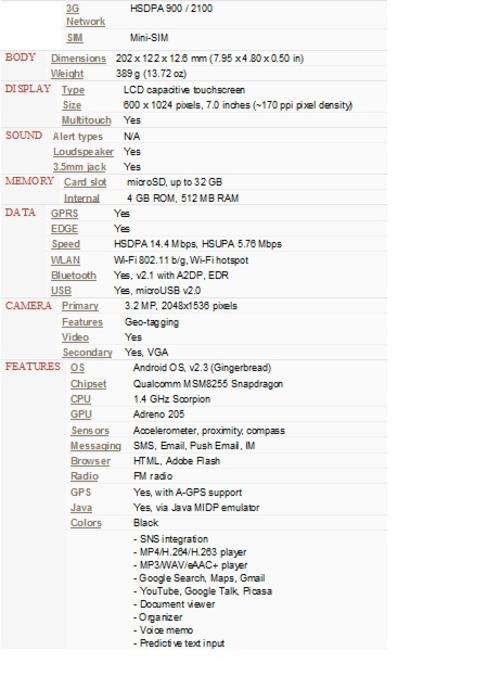 | | | |
|---|---|---|
| | 3G Network | HSDPA 900 / 2100 |
| | SIM | Mini-SIM |
| BODY | Dimensions | 202 x 122 x 12.6 mm (7.95 x 4.80 x 0.50 in) |
| | Weight | 389 g (13.72 oz) |
| DISPLAY | Type | LCD capacitive touchscreen |
| | Size | 600 x 1024 pixels, 7.0 inches (~170 ppi pixel density) |
| | Multitouch | Yes |
| SOUND | Alert types | N/A |
| | Loudspeaker | Yes |
| | 3.5mm jack | Yes |
| MEMORY | Card slot | microSD, up to 32 GB |
| | Internal | 4 GB ROM, 512 MB RAM |
| DATA | GPRS | Yes |
| | EDGE | Yes |
| | Speed | HSDPA 14.4 Mbps, HSUPA 5.76 Mbps |
| | WLAN | Wi-Fi 802.11 b/g, Wi-Fi hotspot |
| | Bluetooth | Yes, v2.1 with A2DP, EDR |
| | USB | Yes, microUSB v2.0 |
| CAMERA | Primary | 3.2 MP, 2048x1536 pixels |
| | Features | Geo-tagging |
| | Video | Yes |
| | Secondary | Yes, VGA |
| FEATURES | OS | Android OS, v2.3 (Gingerbread) |
| | Chipset | Qualcomm MSM8255 Snapdragon |
| | CPU | 1.4 GHz Scorpion |
| | GPU | Adreno 205 |
| | Sensors | Accelerometer, proximity, compass |
| | Messaging | SMS, Email, Push Email, IM |
| | Browser | HTML, Adobe Flash |
| | Radio | FM radio |
| | GPS | Yes, with A-GPS support |
| | Java | Yes, via Java MIDP emulator |
| | Colors | Black |
| | | - SNS integration<br>- MP4/H.264/H.263 player<br>- MP3/WAV/eAAC+ player<br>- Google Search, Maps, Gmail<br>- YouTube, Google Talk, Picasa<br>- Document viewer<br>- Organizer<br>- Voice memo<br>- Predictive text input |